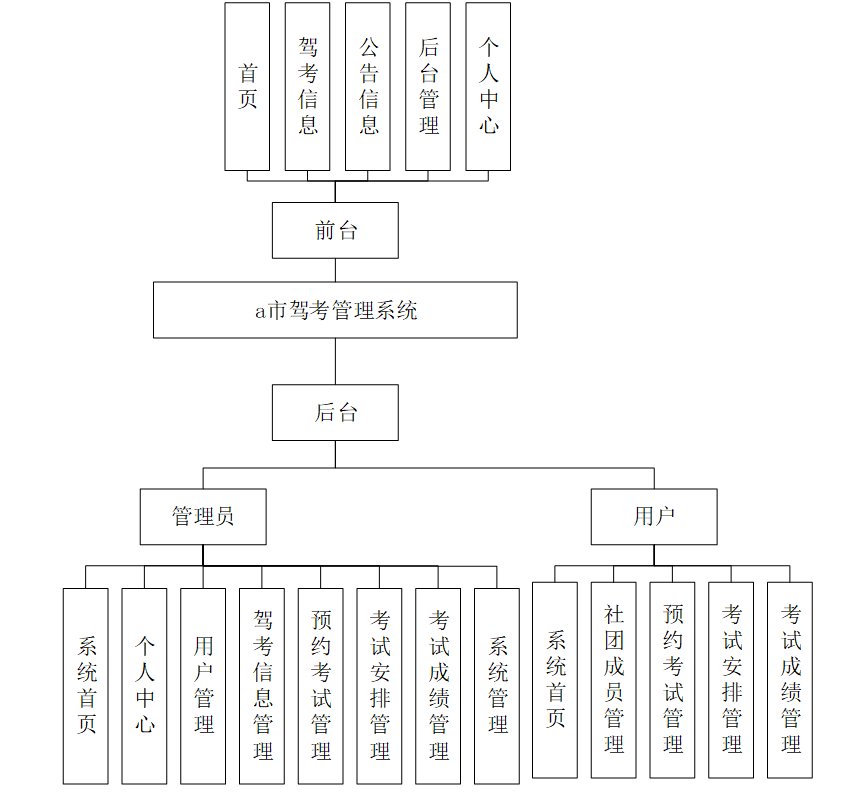 首页

驾考信息

公告信息

后台管理

个人中心

前台

a市驾考管理系统

后台

管理员

用户

系统首页

个人中心

用户管理

驾考信息管理

预约考试管理

考试安排管理

考试成绩管理

系统管理

系统首页

社团成员管理

预约考试管理

考试安排管理

考试成绩管理